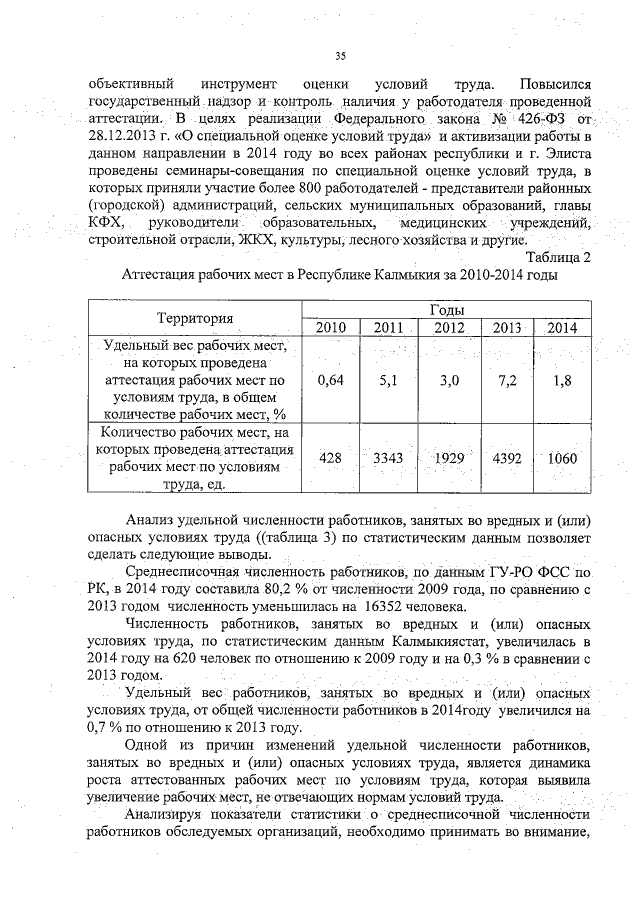 35

объективный инструмент оценки условий труда. Повысился государственный надзор и контроль наличия у работодателя проведенной аттестации. В целях реализации Федерального закона № 426-ФЗ от 28.12.2013 г. «О специальной оценке условий труда» и активизации работы в данном направлении в 2014 году во всех районах республики и г. Элиста проведены семинары-совещания по специальной оценке условий труда, в которых приняли участие более 800 работодателей - представители районных (городской) администраций, сельских муниципальных образований, главы КФХ, руководители образовательных, медицинских учреждений, строительной отрасли, ЖКХ, культуры, лесного хозяйства и другие.

Таблица 2

Аттестация рабочих мест в Республике Калмыкия за 2010-2014 годы

| Территория | Годы | | | | |
|---|---|---|---|---|---|
| | 2010 | 2011 | 2012 | 2013 | 2014 |
| Удельный вес рабочих мест, на которых проведена аттестация рабочих мест по условиям труда, в общем количестве рабочих мест, % | 0,64 | 5,1 | 3,0 | 7,2 | 1,8 |
| Количество рабочих мест, на которых проведена аттестация рабочих мест по условиям труда, ед. | 428 | 3343 | 1929 | 4392 | 1060 |

Анализ удельной численности работников, занятых во вредных и (или) опасных условиях труда ((таблица 3) по статистическим данным позволяет сделать следующие выводы.

Среднесписочная численность работников, по данным ГУ-РО ФСС по РК, в 2014 году составила 80,2 % от численности 2009 года, по сравнению с 2013 годом численность уменьшилась на 16352 человека.

Численность работников, занятых во вредных и (или) опасных условиях труда, по статистическим данным Калмыкиястат, увеличилась в 2014 году на 620 человек по отношению к 2009 году и на 0,3 % в сравнении с 2013 годом.

Удельный вес работников, занятых во вредных и (или) опасных условиях труда, от общей численности работников в 2014году увеличился на 0,7 % по отношению к 2013 году.

Одной из причин изменений удельной численности работников, занятых во вредных и (или) опасных условиях труда, является динамика роста аттестованных рабочих мест по условиям труда, которая выявила увеличение рабочих мест, не отвечающих нормам условий труда.

Анализируя показатели статистики о среднесписочной численности работников обследуемых организаций, необходимо принимать во внимание,